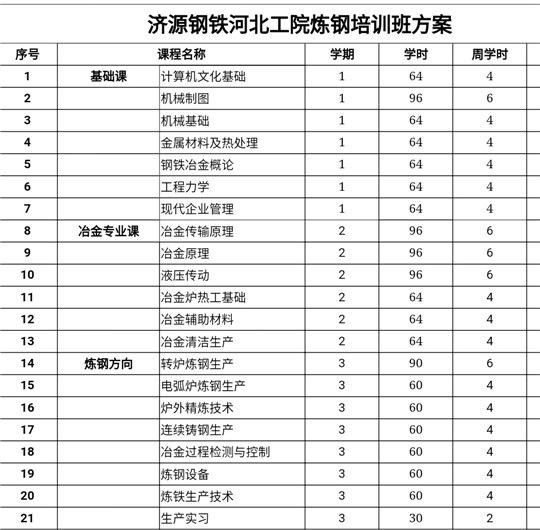 济源钢铁河北工院炼钢培训班方案

| 序号 | 课程名称 | | 学期 | 学时 | 周学时 |
|---|---|---|---|---|---|
| 1 | 基础课 | 计算机文化基础 | 1 | 64 | 4 |
| 2 | | 机械制图 | 1 | 96 | 6 |
| 3 | | 机械基础 | 1 | 64 | 4 |
| 4 | | 金属材料及热处理 | 1 | 64 | 4 |
| 5 | | 钢铁冶金概论 | 1 | 64 | 4 |
| 6 | | 工程力学 | 1 | 64 | 4 |
| 7 | | 现代企业管理 | 1 | 64 | 4 |
| 8 | 冶金专业课 | 冶金传输原理 | 2 | 96 | 6 |
| 9 | | 冶金原理 | 2 | 96 | 6 |
| 10 | | 液压传动 | 2 | 96 | 6 |
| 11 | | 冶金炉热工基础 | 2 | 64 | 4 |
| 12 | | 冶金辅助材料 | 2 | 64 | 4 |
| 13 | | 冶金清洁生产 | 2 | 64 | 4 |
| 14 | 炼钢方向 | 转炉炼钢生产 | 3 | 90 | 6 |
| 15 | | 电弧炉炼钢生产 | 3 | 60 | 4 |
| 16 | | 炉外精炼技术 | 3 | 60 | 4 |
| 17 | | 连续铸钢生产 | 3 | 60 | 4 |
| 18 | | 冶金过程检测与控制 | 3 | 60 | 4 |
| 19 | | 炼钢设备 | 3 | 60 | 4 |
| 20 | | 炼铁生产技术 | 3 | 60 | 4 |
| 21 | | 生产实习 | 3 | 30 | 2 |